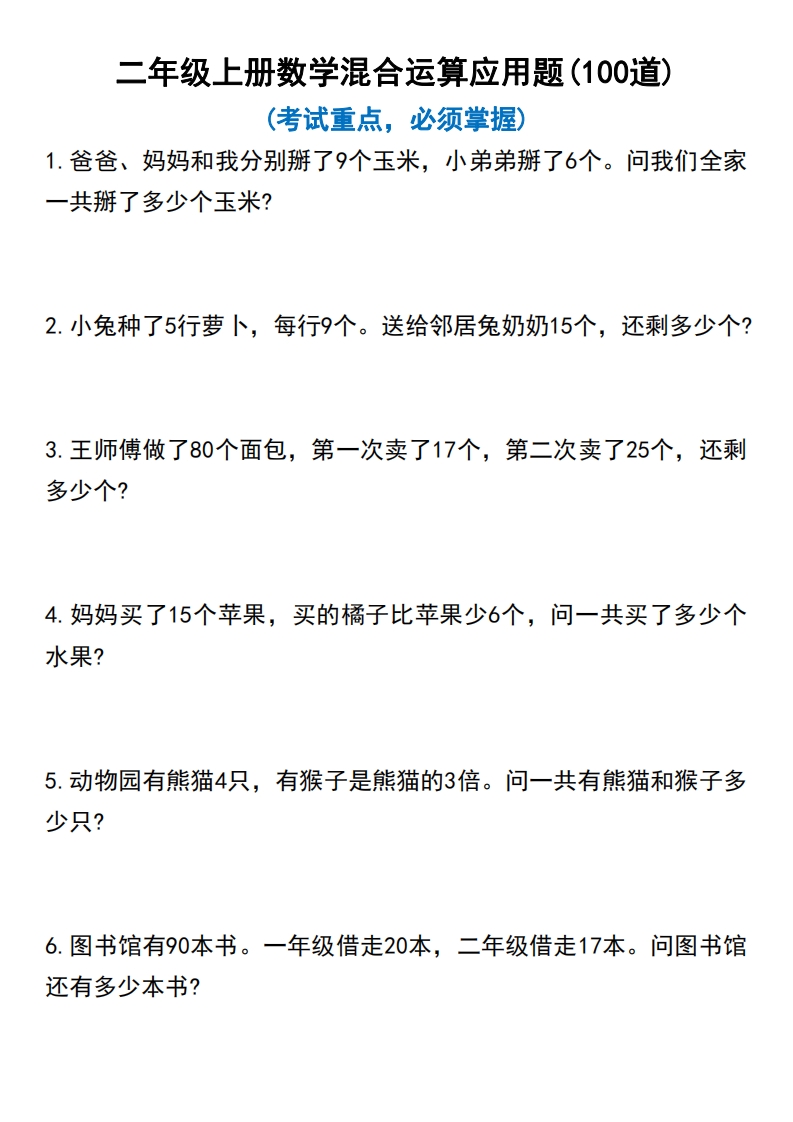 二年级上册数学混合运算应用题(100道)

(考试重点，必须掌握)

1.爸爸、妈妈和我分别掰了9个玉米，小弟弟掰了6个。问我们全家一共掰了多少个玉米?

2.小兔种了5行萝卜，每行9个。送给邻居兔奶奶15个，还剩多少个?

3.王师傅做了80个面包，第一次卖了17个，第二次卖了25个，还剩多少个?

4.妈妈买了15个苹果，买的橘子比苹果少6个，问一共买了多少个水果?

5.动物园有熊猫4只，有猴子是熊猫的3倍。问一共有熊猫和猴子多少只?

6.图书馆有90本书。一年级借走20本，二年级借走17本。问图书馆还有多少本书?